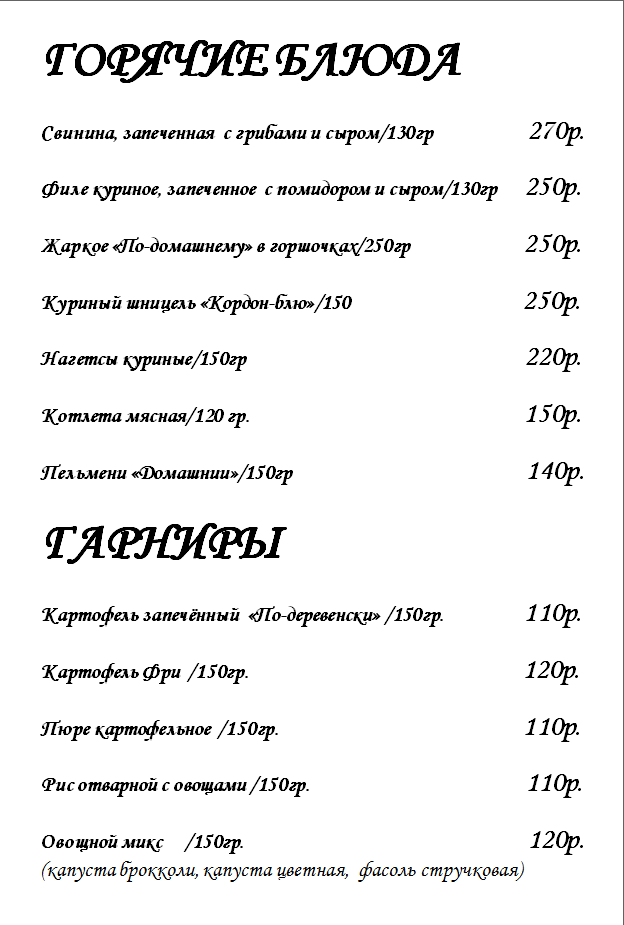 ГОРЯЧИЕ БЛЮДА

Свинина, запеченная с грибами и сыром/130гр 270р.

Филе куриное, запеченное с помидором и сыром/130гр 250р.

Жаркое «По-домашнему» в горшочках/250гр 250р.

Куриный шницель «Кордон-блю»/150 250р.

Нагетсы куриные/150гр 220р.

Котлета мясная/120 гр. 150р.

Пельмени «Домашнии»/150гр 140р.

ГАРНИРЫ

Картофель запечённый «По-деревенски» /150гр. 110р.

Картофель Фри /150гр. 120р.

Пюре картофельное /150гр. 110р.

Рис отварной с овощами /150гр. 110р.

Овощной микс /150гр. 120р.
(капуста брокколи, капуста цветная, фасоль стручковая)